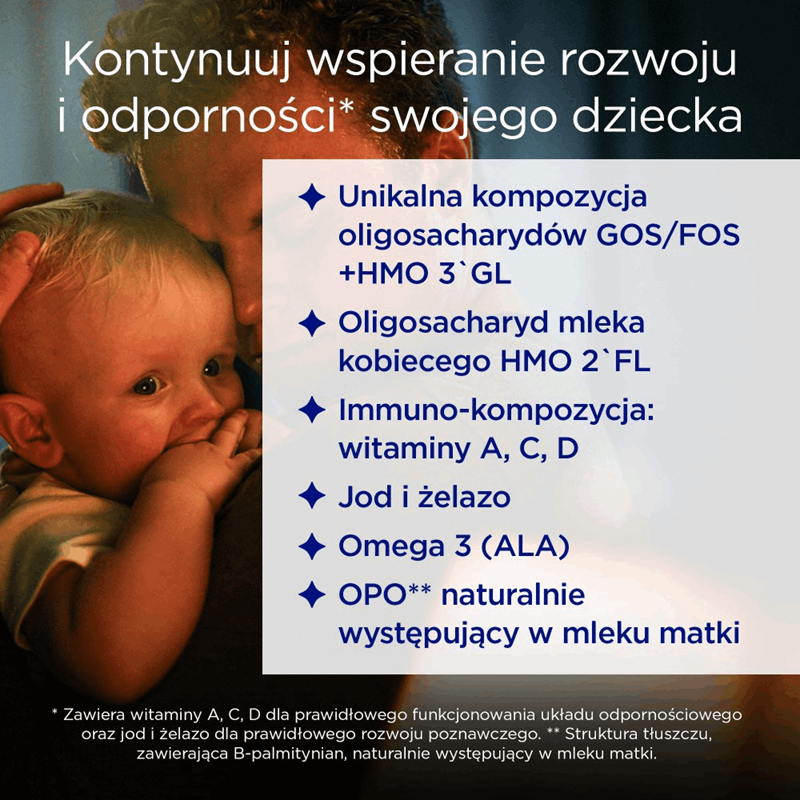 Kontynuuj wspieranie rozwoju i odporności* swojego dziecka

✦ Unikalna kompozycja oligosacharydów GOS/FOS +HMO 3`GL

✦ Oligosacharyd mleka kobiecego HMO 2`FL

✦ Immuno-kompozycja: witaminy A, C, D

✦ Jod i żelazo

✦ Omega 3 (ALA)

✦ OPO** naturalnie występujący w mleku matki

* Zawiera witaminy A, C, D dla prawidłowego funkcjonowania układu odpornościowego oraz jod i żelazo dla prawidłowego rozwoju poznawczego. ** Struktura tłuszczu, zawierająca B-palmitynian, naturalnie występujący w mleku matki.